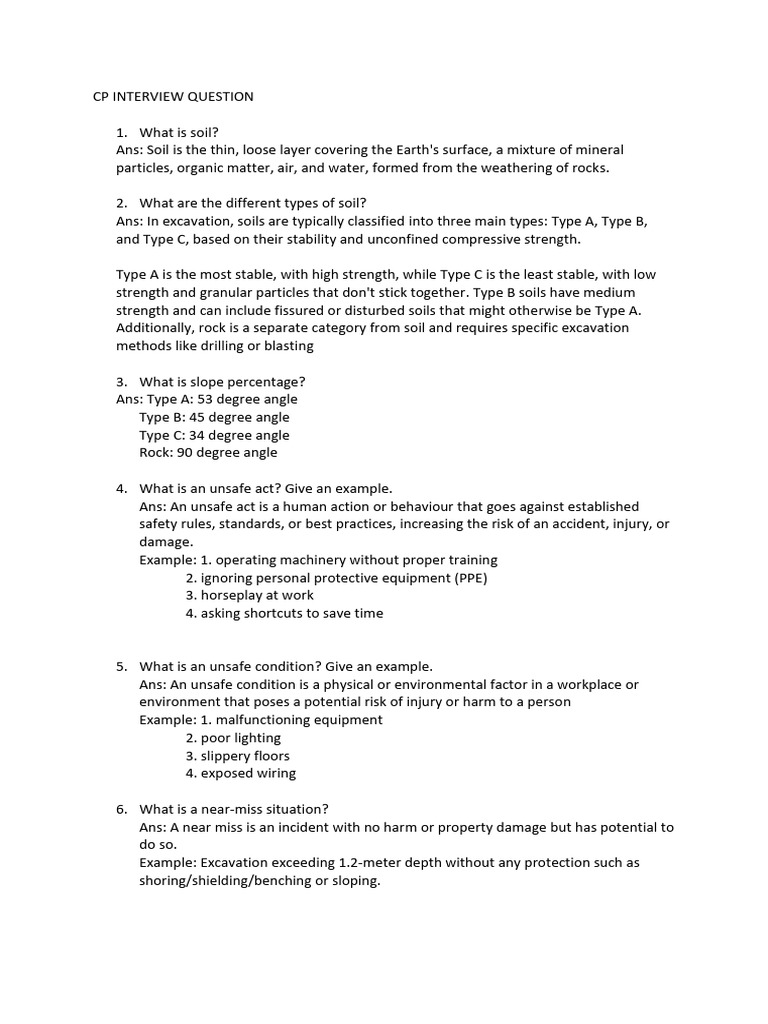 CP INTERVIEW QUESTION

1. What is soil?
Ans: Soil is the thin, loose layer covering the Earth's surface, a mixture of mineral particles, organic matter, air, and water, formed from the weathering of rocks.

2. What are the different types of soil?
Ans: In excavation, soils are typically classified into three main types: Type A, Type B, and Type C, based on their stability and unconfined compressive strength.

Type A is the most stable, with high strength, while Type C is the least stable, with low strength and granular particles that don't stick together. Type B soils have medium strength and can include fissured or disturbed soils that might otherwise be Type A. Additionally, rock is a separate category from soil and requires specific excavation methods like drilling or blasting

3. What is slope percentage?
Ans: Type A: 53 degree angle
Type B: 45 degree angle
Type C: 34 degree angle
Rock: 90 degree angle

4. What is an unsafe act? Give an example.
Ans: An unsafe act is a human action or behaviour that goes against established safety rules, standards, or best practices, increasing the risk of an accident, injury, or damage.
Example: 1. operating machinery without proper training
2. ignoring personal protective equipment (PPE)
3. horseplay at work
4. asking shortcuts to save time

5. What is an unsafe condition? Give an example.
Ans: An unsafe condition is a physical or environmental factor in a workplace or environment that poses a potential risk of injury or harm to a person
Example: 1. malfunctioning equipment
2. poor lighting
3. slippery floors
4. exposed wiring

6. What is a near-miss situation?
Ans: A near miss is an incident with no harm or property damage but has potential to do so.
Example: Excavation exceeding 1.2-meter depth without any protection such as shoring/shielding/benching or sloping.